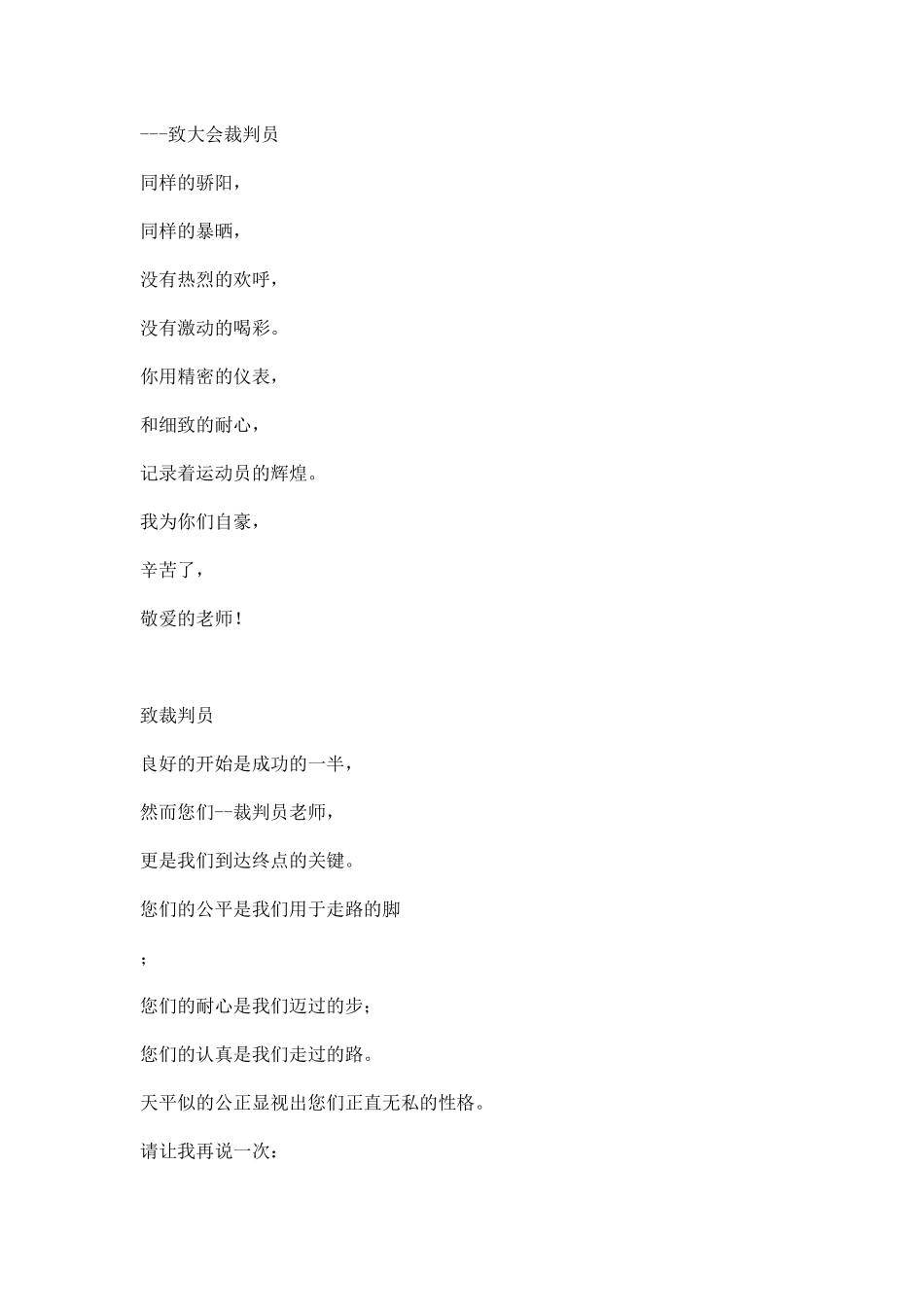 ---致大会裁判员

同样的骄阳，

同样的暴晒，

没有热烈的欢呼，

没有激动的喝彩。

你用精密的仪表，

和细致的耐心，

记录着运动员的辉煌。

我为你们自豪，

辛苦了，

敬爱的老师！

致裁判员

良好的开始是成功的一半，

然而您们--裁判员老师，

更是我们到达终点的关键。

您们的公平是我们用于走路的脚

；

您们的耐心是我们迈过的步；

您们的认真是我们走过的路。

天平似的公正显视出您们正直无私的性格。

请让我再说一次：